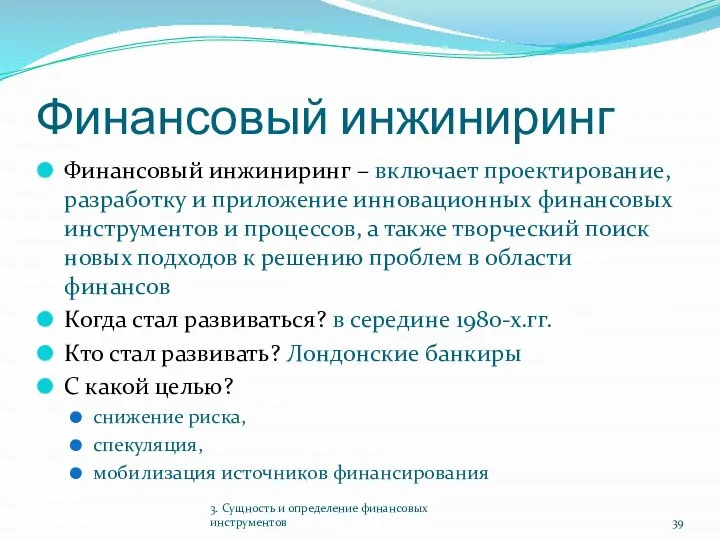 Финансовый инжиниринг

Финансовый инжиниринг – включает проектирование, разработку и приложение инновационных финансовых инструментов и процессов, а также творческий поиск новых подходов к решению проблем в области финансов

Когда стал развиваться? в середине 1980-х.гг.

Кто стал развивать? Лондонские банкиры

С какой целью?

снижение риска,

спекуляция,

мобилизация источников финансирования

3. Сущность и определение финансовых инструментов

39